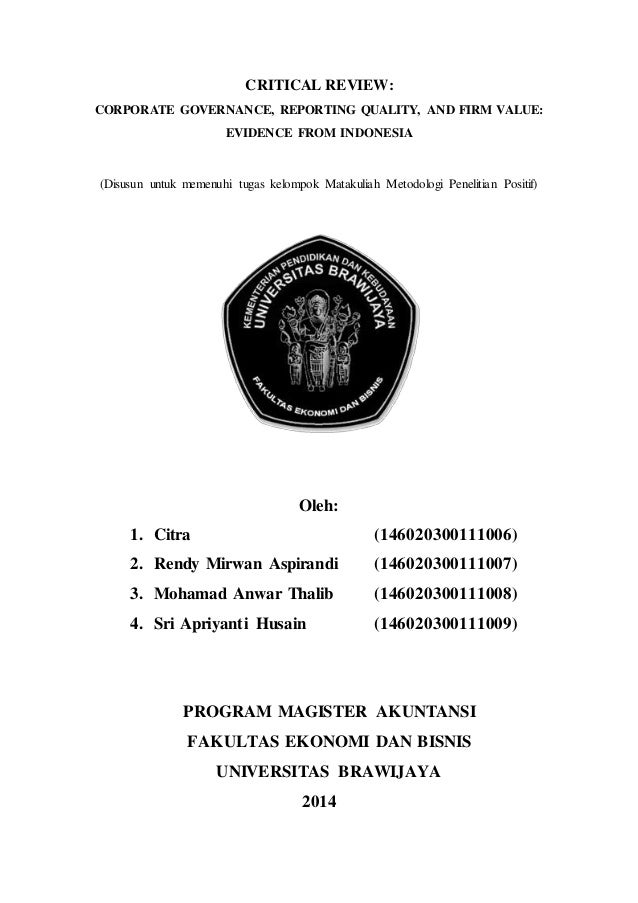 CRITICAL REVIEW:
CORPORATE GOVERNANCE, REPORTING QUALITY, AND FIRM VALUE:
EVIDENCE FROM INDONESIA

(Disusun untuk memenuhi tugas kelompok Matakuliah Metodologi Penelitian Positif)

KEMENTERIAN PENDIDIKAN DAN KEBUDAYAAN
UNIVERSITAS BRAWIJAYA
FAKULTAS EKONOMI DAN BISNIS

Oleh:

1. Citra (146020300111006)
2. Rendy Mirwan Aspirandi (146020300111007)
3. Mohamad Anwar Thalib (146020300111008)
4. Sri Apriyanti Husain (146020300111009)

PROGRAM MAGISTER AKUNTANSI
FAKULTAS EKONOMI DAN BISNIS
UNIVERSITAS BRAWIJAYA
2014